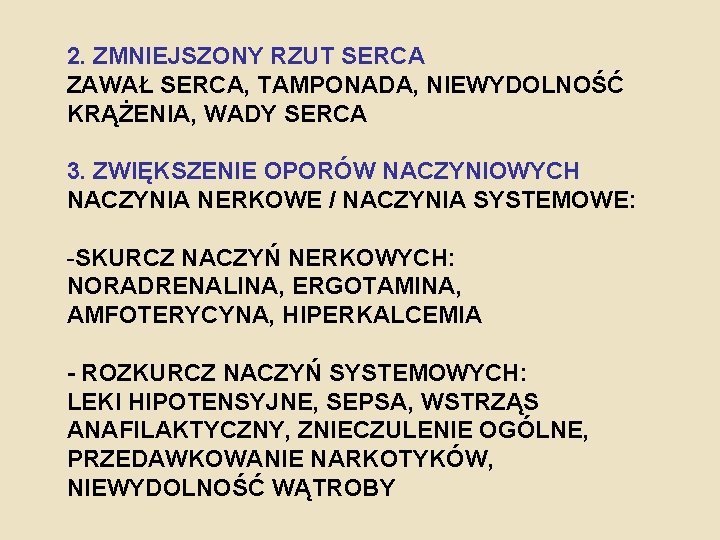 2. ZMNIEJSZONY RZUT SERCA
ZAWAŁ SERCA, TAMPONADA, NIEWYDOLNOŚĆ KRĄŻENIA, WADY SERCA

3. ZWIĘKSZENIE OPORÓW NACZYNIOWYCH
NACZYNIA NERKOWE / NACZYNIA SYSTEMOWE:

-SKURCZ NACZYŃ NERKOWYCH:
NORADRENALINA, ERGOTAMINA, AMFOTERYCYNA, HIPERKALCEMIA

- ROZKURCZ NACZYŃ SYSTEMOWYCH:
LEKI HIPOTENSYJNE, SEPSA, WSTRZĄS ANAFILAKTYCZNY, ZNIECZULENIE OGÓLNE, PRZEDAWKOWANIE NARKOTYKÓW, NIEWYDOLNOŚĆ WĄTROBY